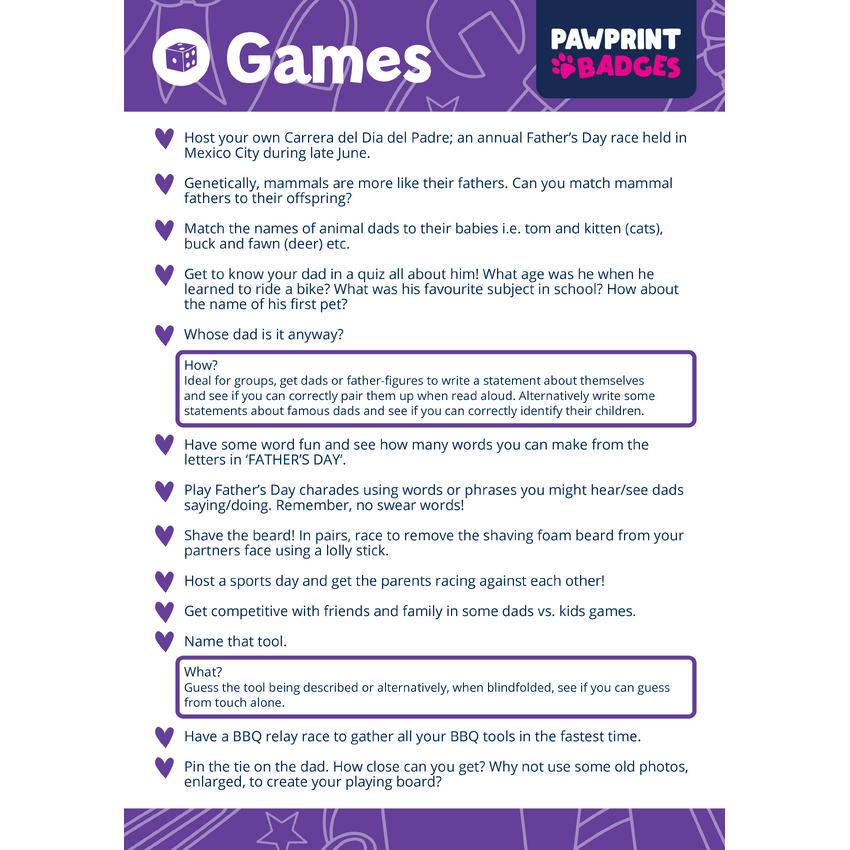 Games

PAWPRINT BADGES

Host your own Carrera del Dia del Padre; an annual Father's Day race held in Mexico City during late June.

Genetically, mammals are more like their fathers. Can you match mammal fathers to their offspring?

Match the names of animal dads to their babies i.e. tom and kitten (cats), buck and fawn (deer) etc.

Get to know your dad in a quiz all about him! What age was he when he learned to ride a bike? What was his favourite subject in school? How about the name of his first pet?

Whose dad is it anyway?

How?
Ideal for groups, get dads or father-figures to write a statement about themselves and see if you can correctly pair them up when read aloud. Alternatively write some statements about famous dads and see if you can correctly identify their children.

Have some word fun and see how many words you can make from the letters in 'FATHER'S DAY'.

Play Father's Day charades using words or phrases you might hear/see dads saying/doing. Remember, no swear words!

Shave the beard! In pairs, race to remove the shaving foam beard from your partners face using a lolly stick.

Host a sports day and get the parents racing against each other!

Get competitive with friends and family in some dads vs. kids games.

Name that tool.

What?
Guess the tool being described or alternatively, when blindfolded, see if you can guess from touch alone.

Have a BBQ relay race to gather all your BBQ tools in the fastest time.

Pin the tie on the dad. How close can you get? Why not use some old photos, enlarged, to create your playing board?